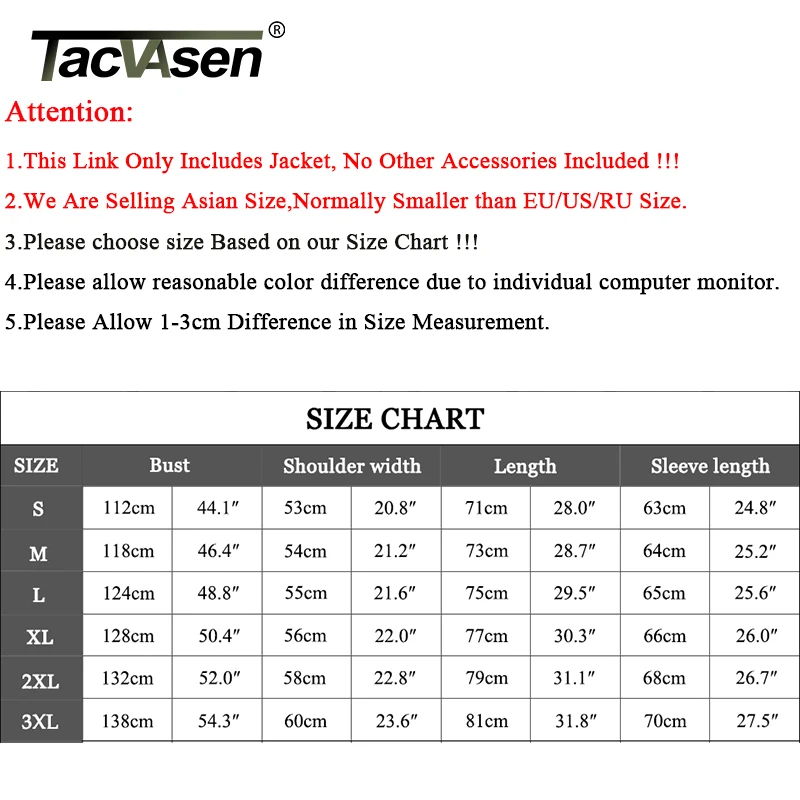 TACVASEN®

Attention:

1.This Link Only Includes Jacket, No Other Accessories Included !!!

2.We Are Selling Asian Size,Normally Smaller than EU/US/RU Size.

3.Please choose size Based on our Size Chart !!!

4.Please allow reasonable color difference due to individual computer monitor.

5.Please Allow 1-3cm Difference in Size Measurement.

SIZE CHART

| SIZE | Bust | | Shoulder width | | Length | | Sleeve length | |
|---|---|---|---|---|---|---|---|---|
| S | 112cm | 44.1″ | 53cm | 20.8″ | 71cm | 28.0″ | 63cm | 24.8″ |
| M | 118cm | 46.4″ | 54cm | 21.2″ | 73cm | 28.7″ | 64cm | 25.2″ |
| L | 124cm | 48.8″ | 55cm | 21.6″ | 75cm | 29.5″ | 65cm | 25.6″ |
| XL | 128cm | 50.4″ | 56cm | 22.0″ | 77cm | 30.3″ | 66cm | 26.0″ |
| 2XL | 132cm | 52.0″ | 58cm | 22.8″ | 79cm | 31.1″ | 68cm | 26.7″ |
| 3XL | 138cm | 54.3″ | 60cm | 23.6″ | 81cm | 31.8″ | 70cm | 27.5″ |